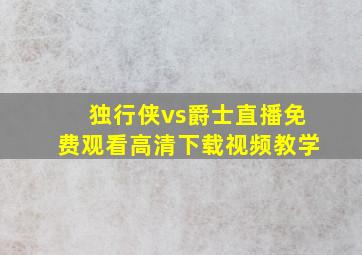 独行侠vs爵士直播免费观看高清下载视频教学